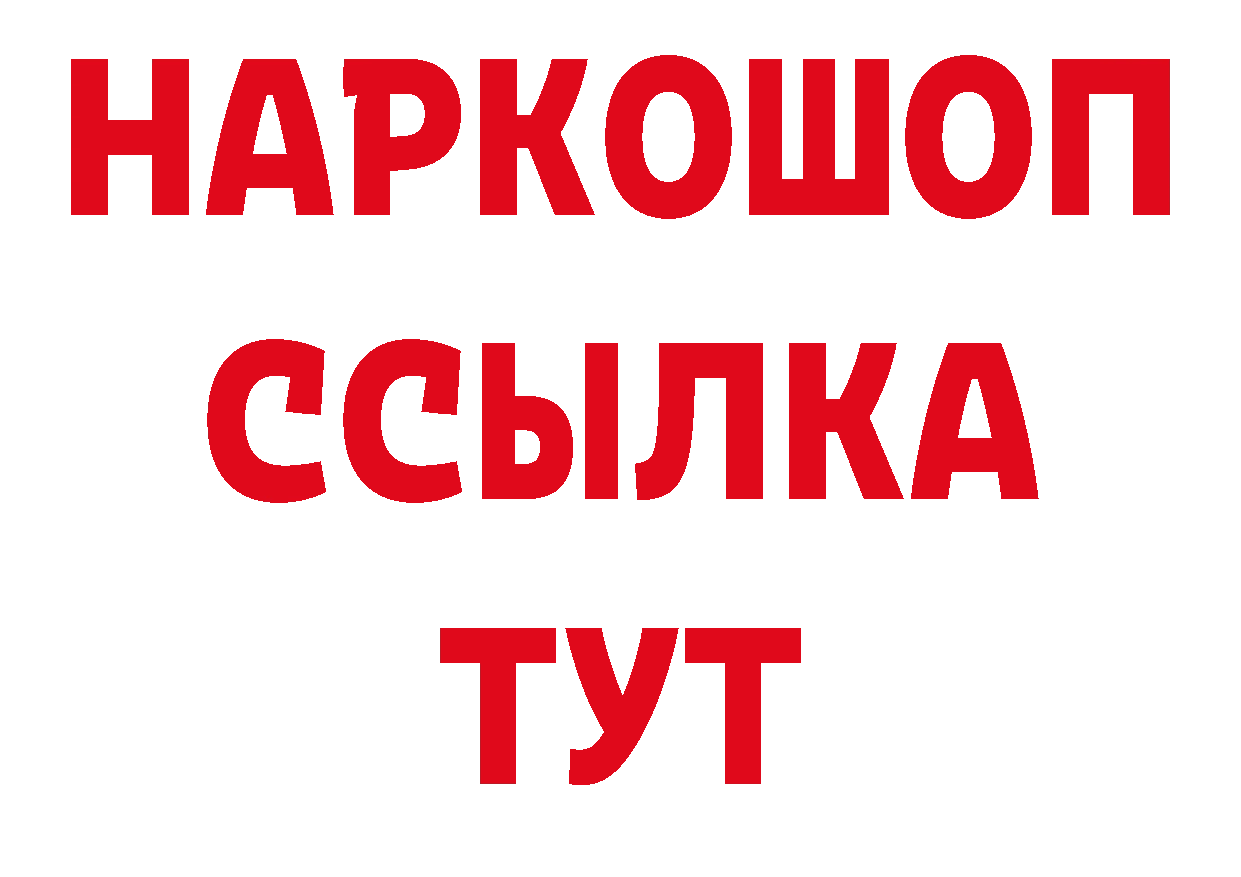 НАРКОШОП
ССЫЛКА
ТУТ